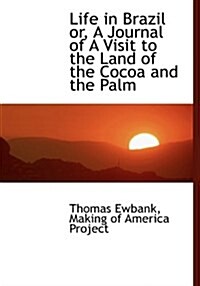 Life in Brazil or, A Journal of A Visit to the Land of the Cocoa and the Palm

Thomas Ewbank, Making of America Project